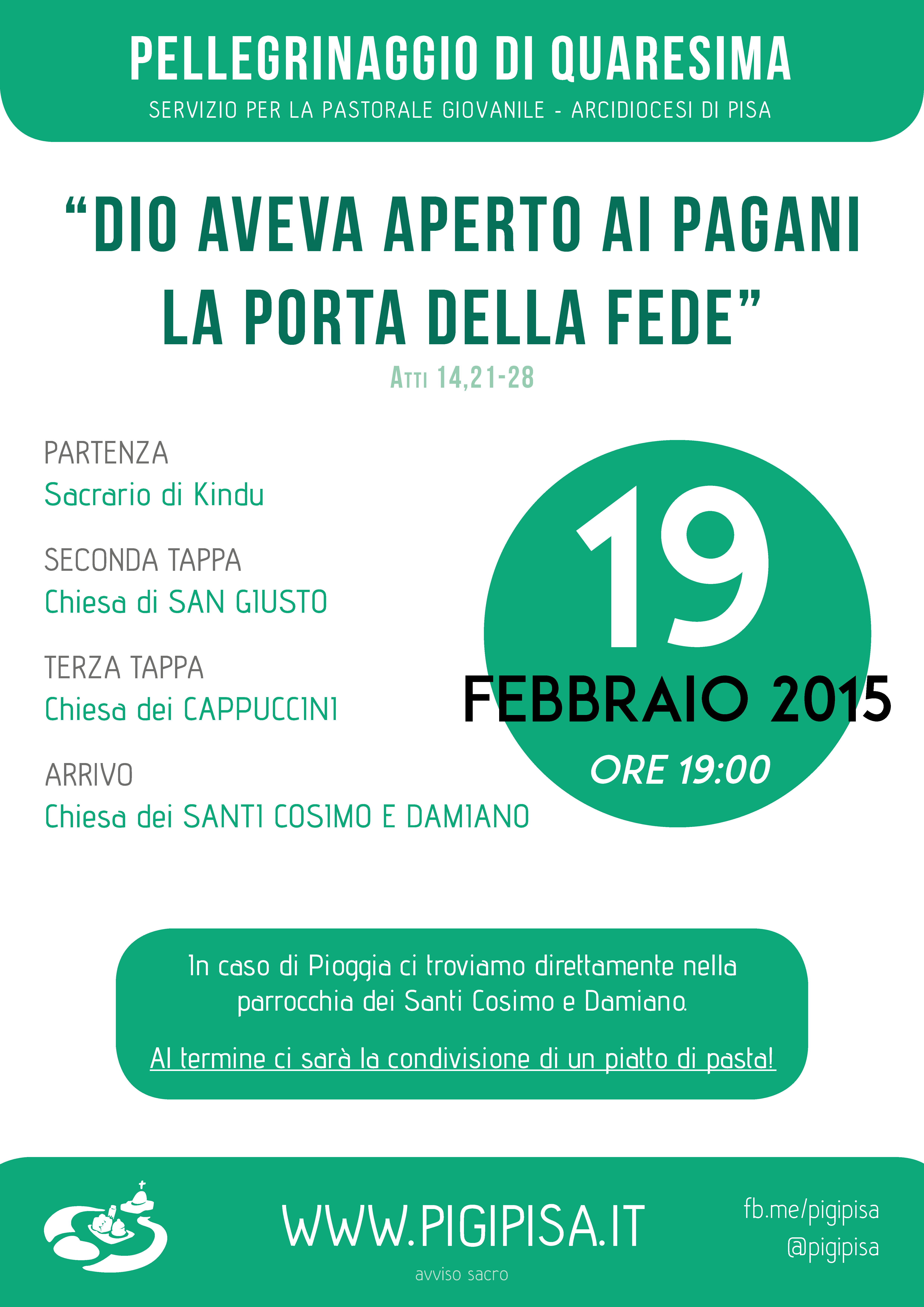 PELLEGRINAGGIO DI QUARESIMA

SERVIZIO PER LA PASTORALE GIOVANILE - ARCIDIOCESI DI PISA

"DIO AVEVA APERTO AI PAGANI LA PORTA DELLA FEDE"

ATTI 14,21-28

PARTENZA
Sacrario di Kindu

SECONDA TAPPA
Chiesa di SAN GIUSTO

TERZA TAPPA
Chiesa dei CAPPUCCINI

ARRIVO
Chiesa dei SANTI COSIMO E DAMIANO

19
FEBBRAIO 2015
ORE 19:00

In caso di Pioggia ci troviamo direttamente nella parrocchia dei Santi Cosimo e Damiano.

Al termine ci sarà la condivisione di un piatto di pasta!

WWW.PIGIPISA.IT
avviso sacro

fb.me/pigipisa
@pigipisa